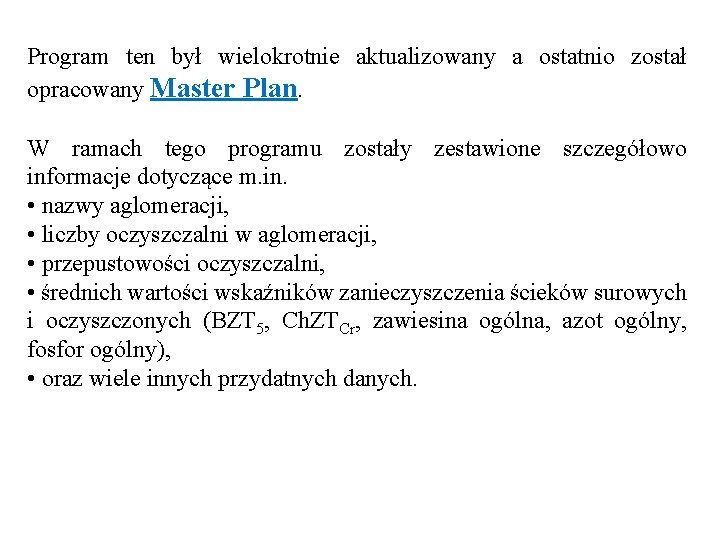 Program ten był wielokrotnie aktualizowany a ostatnio został opracowany Master Plan.

W ramach tego programu zostały zestawione szczegółowo informacje dotyczące m.in.
• nazwy aglomeracji,
• liczby oczyszczalni w aglomeracji,
• przepustowości oczyszczalni,
• średnich wartości wskaźników zanieczyszczenia ścieków surowych i oczyszczonych ($BZT_5$, $ChZT_{Cr}$, zawiesina ogólna, azot ogólny, fosfor ogólny),
• oraz wiele innych przydatnych danych.